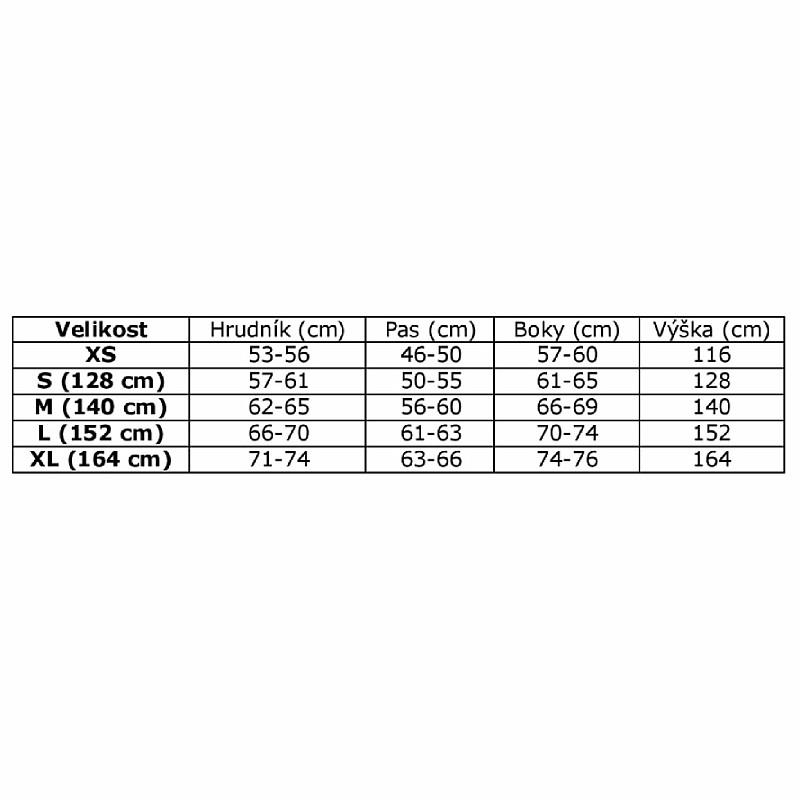 | Velikost | Hrudník (cm) | Pas (cm) | Boky (cm) | Výška (cm) |
|---|---|---|---|---|
| XS | 53-56 | 46-50 | 57-60 | 116 |
| S (128 cm) | 57-61 | 50-55 | 61-65 | 128 |
| M (140 cm) | 62-65 | 56-60 | 66-69 | 140 |
| L (152 cm) | 66-70 | 61-63 | 70-74 | 152 |
| XL (164 cm) | 71-74 | 63-66 | 74-76 | 164 |